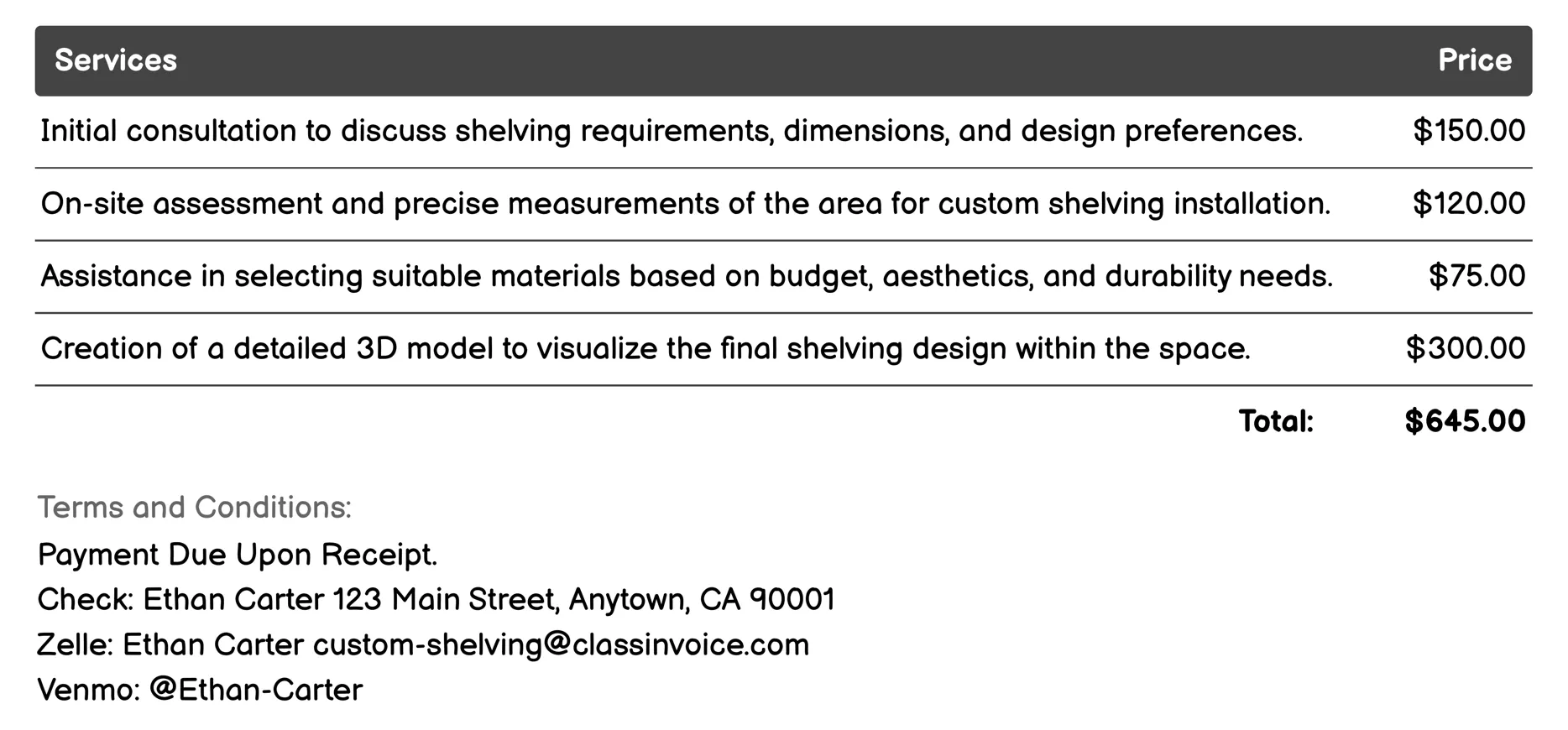 | Services | Price |
|---|---|
| Initial consultation to discuss shelving requirements, dimensions, and design preferences. | \$150.00 |
| On-site assessment and precise measurements of the area for custom shelving installation. | \$120.00 |
| Assistance in selecting suitable materials based on budget, aesthetics, and durability needs. | \$75.00 |
| Creation of a detailed 3D model to visualize the final shelving design within the space. | \$300.00 |
| Total: | \$645.00 |

Terms and Conditions:
Payment Due Upon Receipt.
Check: Ethan Carter 123 Main Street, Anytown, CA 90001
Zelle: Ethan Carter custom-shelving@classinvoice.com
Venmo: @Ethan-Carter